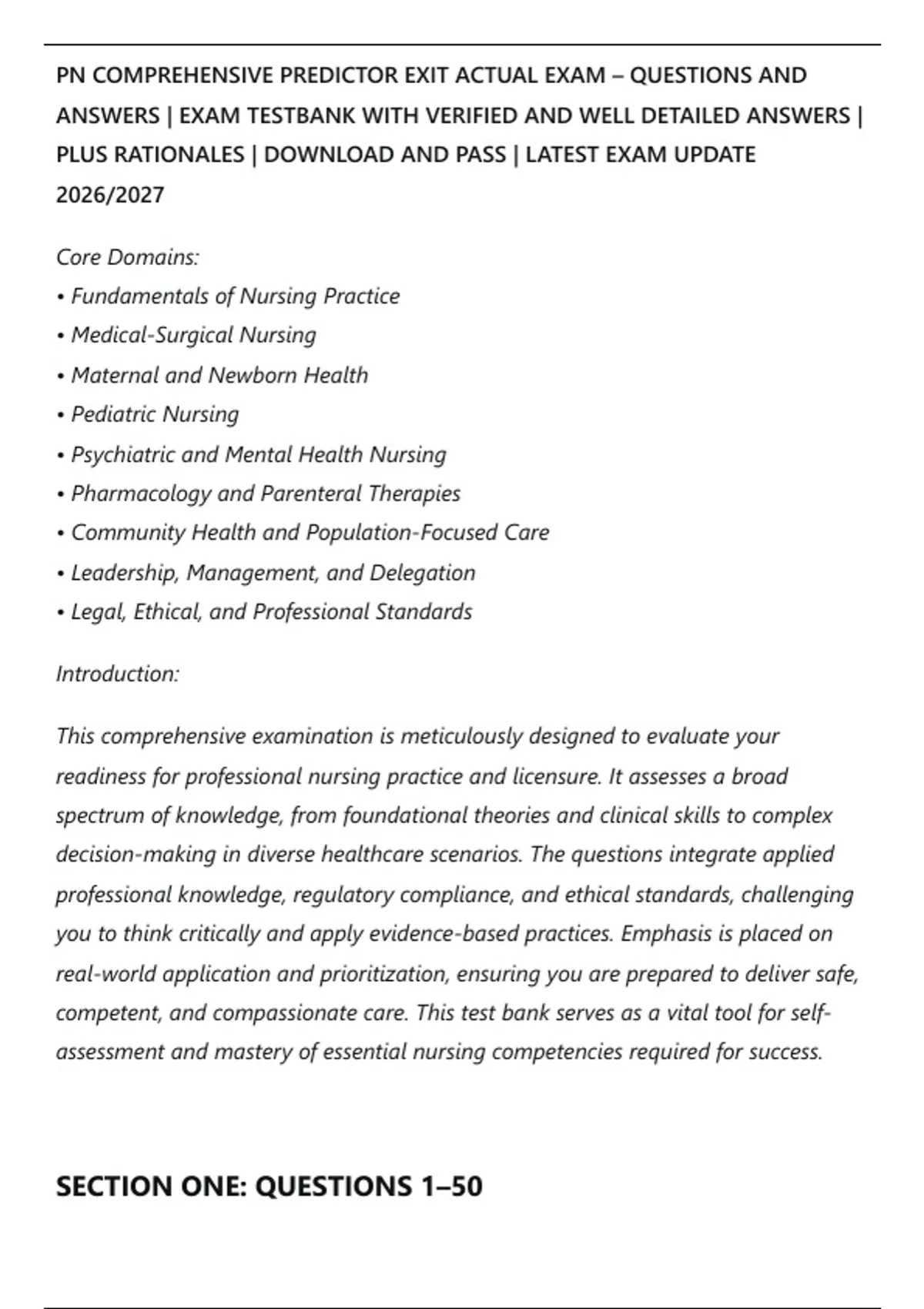 PN COMPREHENSIVE PREDICTOR EXIT ACTUAL EXAM – QUESTIONS AND ANSWERS | EXAM TESTBANK WITH VERIFIED AND WELL DETAILED ANSWERS | PLUS RATIONALES | DOWNLOAD AND PASS | LATEST EXAM UPDATE 2026/2027

Core Domains:
• Fundamentals of Nursing Practice
• Medical-Surgical Nursing
• Maternal and Newborn Health
• Pediatric Nursing
• Psychiatric and Mental Health Nursing
• Pharmacology and Parenteral Therapies
• Community Health and Population-Focused Care
• Leadership, Management, and Delegation
• Legal, Ethical, and Professional Standards

Introduction:

This comprehensive examination is meticulously designed to evaluate your readiness for professional nursing practice and licensure. It assesses a broad spectrum of knowledge, from foundational theories and clinical skills to complex decision-making in diverse healthcare scenarios. The questions integrate applied professional knowledge, regulatory compliance, and ethical standards, challenging you to think critically and apply evidence-based practices. Emphasis is placed on real-world application and prioritization, ensuring you are prepared to deliver safe, competent, and compassionate care. This test bank serves as a vital tool for self-assessment and mastery of essential nursing competencies required for success.

SECTION ONE: QUESTIONS 1–50